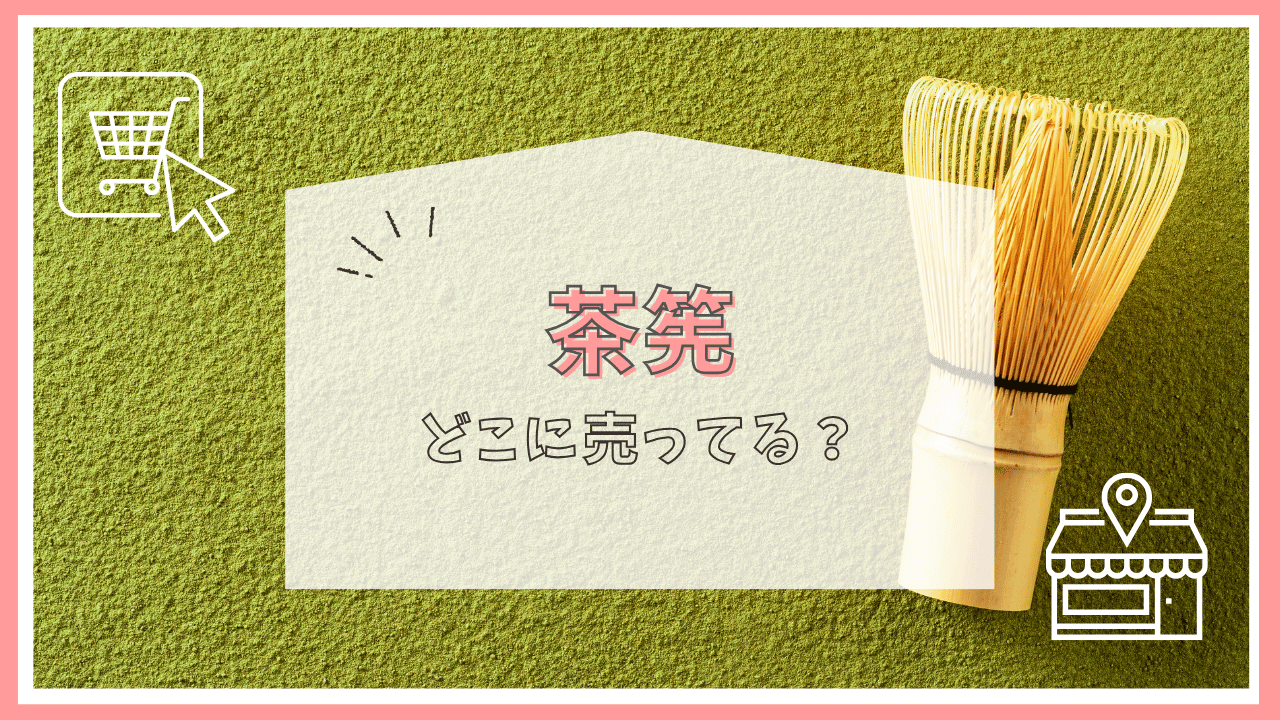 茶筅

どこに売ってる？